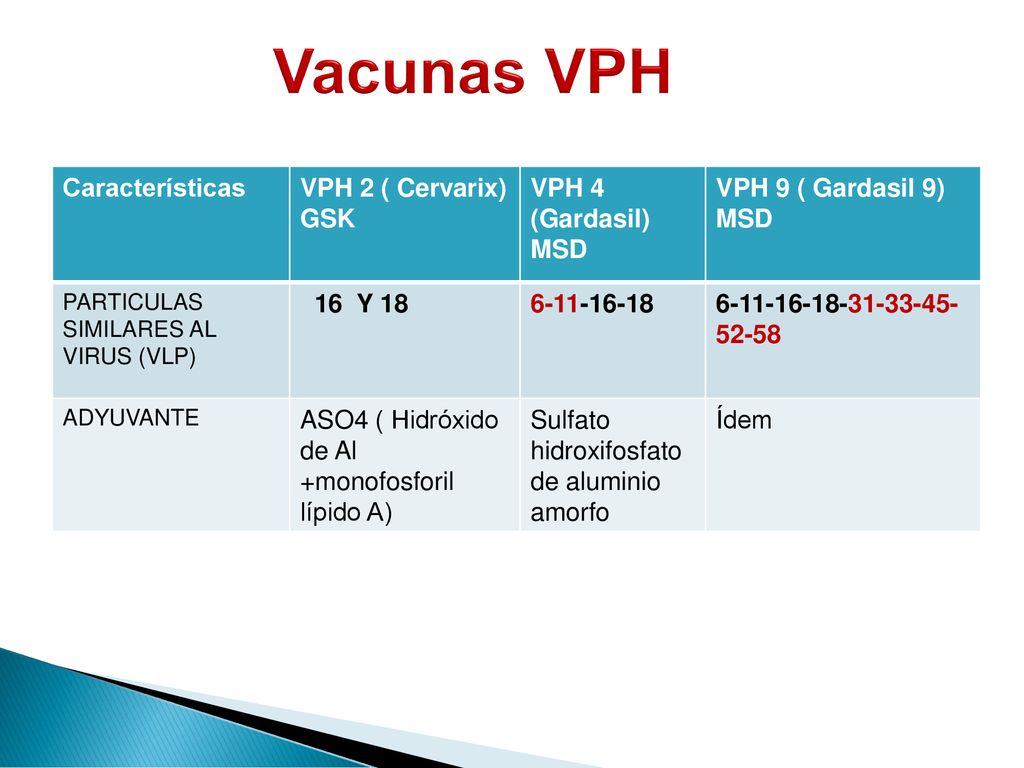 Vacunas VPH

| Características | VPH 2 ( Cervarix) GSK | VPH 4 (Gardasil) MSD | VPH 9 ( Gardasil 9) MSD |
|---|---|---|---|
| PARTICULAS SIMILARES AL VIRUS (VLP) | 16 Y 18 | 6-11-16-18 | 6-11-16-18-31-33-45-52-58 |
| ADYUVANTE | ASO4 ( Hidróxido de Al +monofosforil lípido A) | Sulfato hidroxifosfato de aluminio amorfo | Ídem |